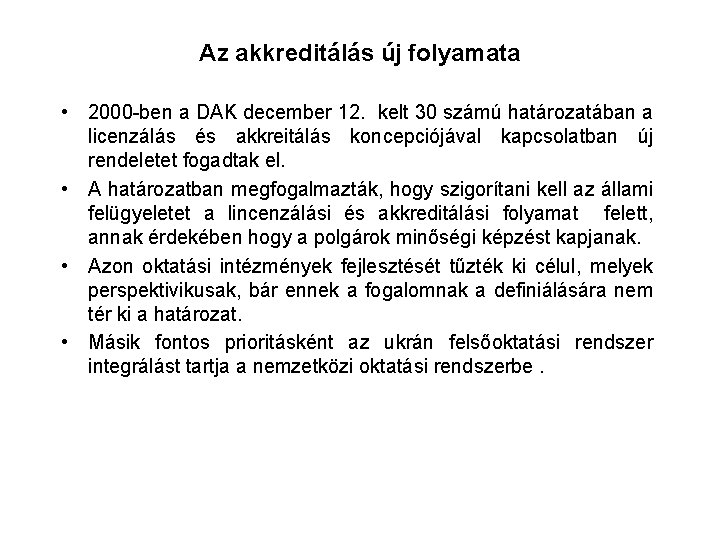 Az akkreditálás új folyamata

• 2000-ben a DAK december 12. kelt 30 számú határozatában a licenzálás és akkreitálás koncepciójával kapcsolatban új rendeletet fogadtak el.

• A határozatban megfogalmazták, hogy szigorítani kell az állami felügyeletet a lincenzálási és akkreditálási folyamat felett, annak érdekében hogy a polgárok minőségi képzést kapjanak.

• Azon oktatási intézmények fejlesztését tűzték ki célul, melyek perspektivikusak, bár ennek a fogalomnak a definiálására nem tér ki a határozat.

• Másik fontos prioritásként az ukrán felsőoktatási rendszer integrálást tartja a nemzetközi oktatási rendszerbe .